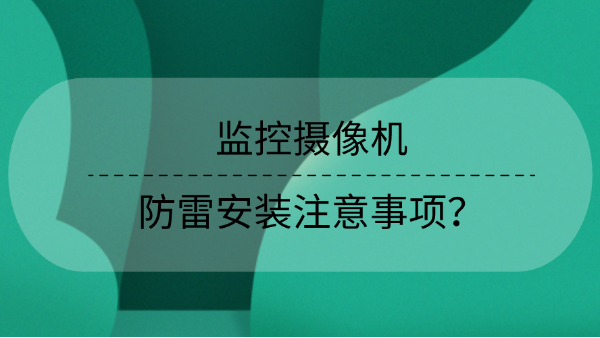 监控摄像机

防雷安装注意事项？